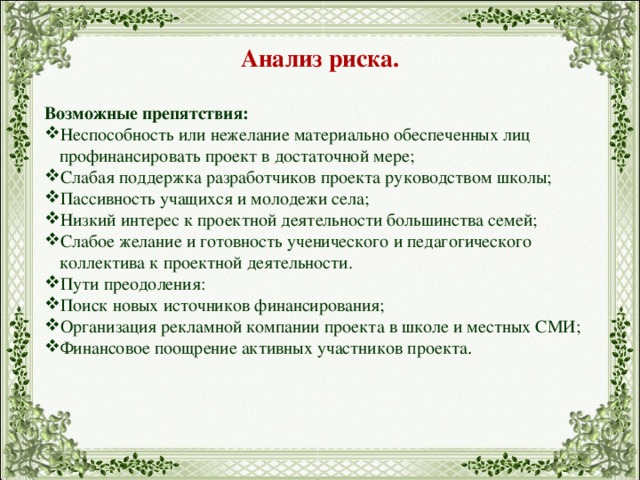 Анализ риска.

Возможные препятствия:

❖Неспособность или нежелание материально обеспеченных лиц профинансировать проект в достаточной мере;
❖Слабая поддержка разработчиков проекта руководством школы;
❖Пассивность учащихся и молодежи села;
❖Низкий интерес к проектной деятельности большинства семей;
❖Слабое желание и готовность ученического и педагогического коллектива к проектной деятельности.
❖Пути преодоления:
❖Поиск новых источников финансирования;
❖Организация рекламной компании проекта в школе и местных СМИ;
❖Финансовое поощрение активных участников проекта.